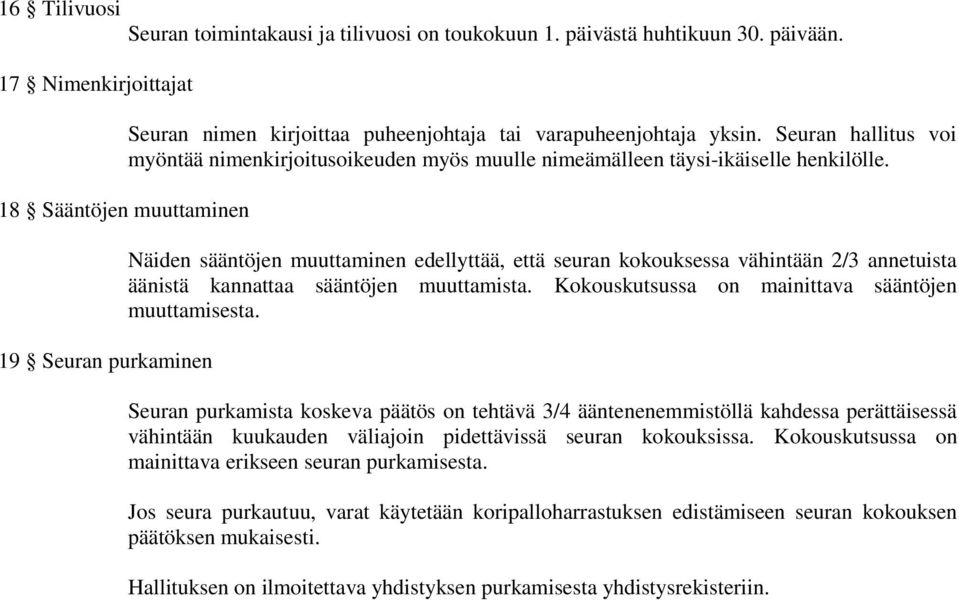 16 § Tilivuosi

Seuran toimintakausi ja tilivuosi on toukokuun 1. päivästä huhtikuun 30. päivään.

17 § Nimenkirjoittajat

Seuran nimen kirjoittaa puheenjohtaja tai varapuheenjohtaja yksin. Seuran hallitus voi myöntää nimenkirjoitusoikeuden myös muulle nimeämälleen täysi-ikäiselle henkilölle.

18 § Sääntöjen muuttaminen

Näiden sääntöjen muuttaminen edellyttää, että seuran kokouksessa vähintään 2/3 annetuista äänistä kannattaa sääntöjen muuttamista. Kokouskutsussa on mainittava sääntöjen muuttamisesta.

19 § Seuran purkaminen

Seuran purkamista koskeva päätös on tehtävä 3/4 ääntenenemmistöllä kahdessa perättäisessä vähintään kuukauden väliajoin pidettävissä seuran kokouksissa. Kokouskutsussa on mainittava erikseen seuran purkamisesta.

Jos seura purkautuu, varat käytetään koripalloharrastuksen edistämiseen seuran kokouksen päätöksen mukaisesti.

Hallituksen on ilmoitettava yhdistyksen purkamisesta yhdistysrekisteriin.